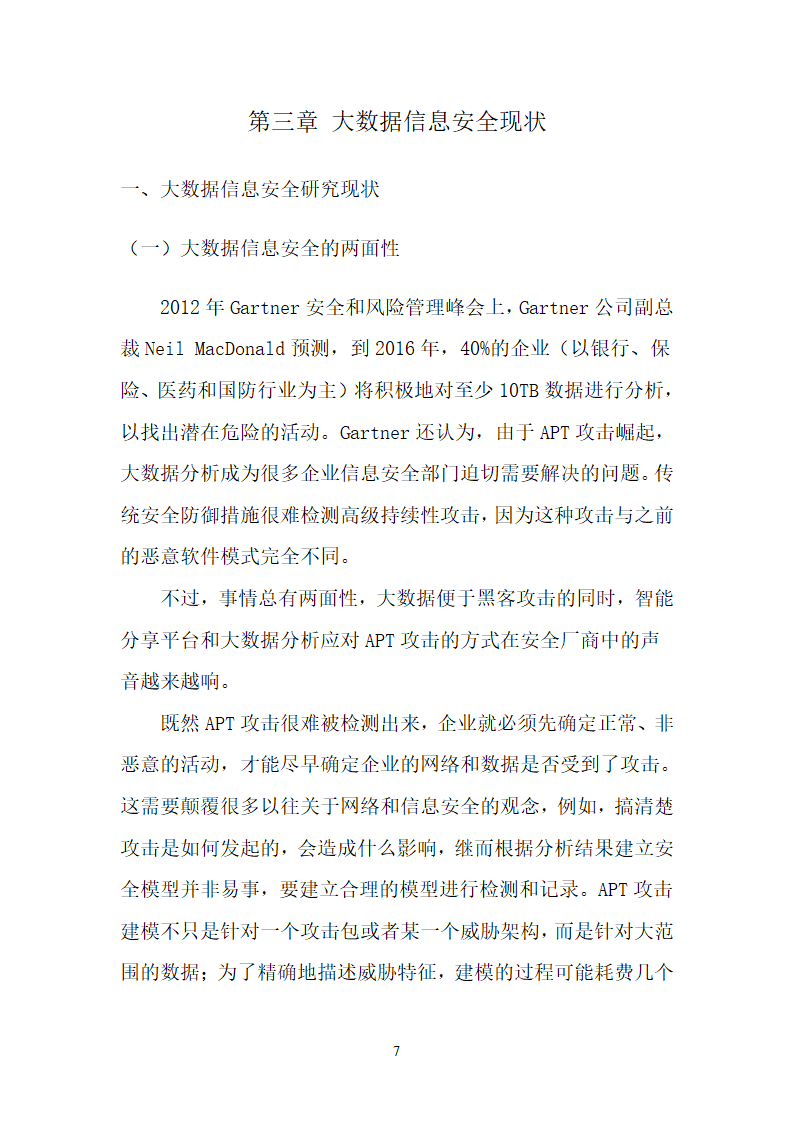 第三章 大数据信息安全现状

一、大数据信息安全研究现状

（一）大数据信息安全的两面性

2012 年 Gartner 安全和风险管理峰会上，Gartner 公司副总裁 Neil MacDonald 预测，到 2016 年，40%的企业（以银行、保险、医药和国防行业为主）将积极地对至少 10TB 数据进行分析，以找出潜在危险的活动。Gartner 还认为，由于 APT 攻击崛起，大数据分析成为很多企业信息安全部门迫切需要解决的问题。传统安全防御措施很难检测高级持续性攻击，因为这种攻击与之前的恶意软件模式完全不同。

不过，事情总有两面性，大数据便于黑客攻击的同时，智能分享平台和大数据分析应对 APT 攻击的方式在安全厂商中的声音越来越响。

既然 APT 攻击很难被检测出来，企业就必须先确定正常、非恶意的活动，才能尽早确定企业的网络和数据是否受到了攻击。这需要颠覆很多以往关于网络和信息安全的观念，例如，搞清楚攻击是如何发起的，会造成什么影响，继而根据分析结果建立安全模型并非易事，要建立合理的模型进行检测和记录。APT 攻击建模不只是针对一个攻击包或者某一个威胁架构，而是针对大范围的数据；为了精确地描述威胁特征，建模的过程可能耗费几个

7